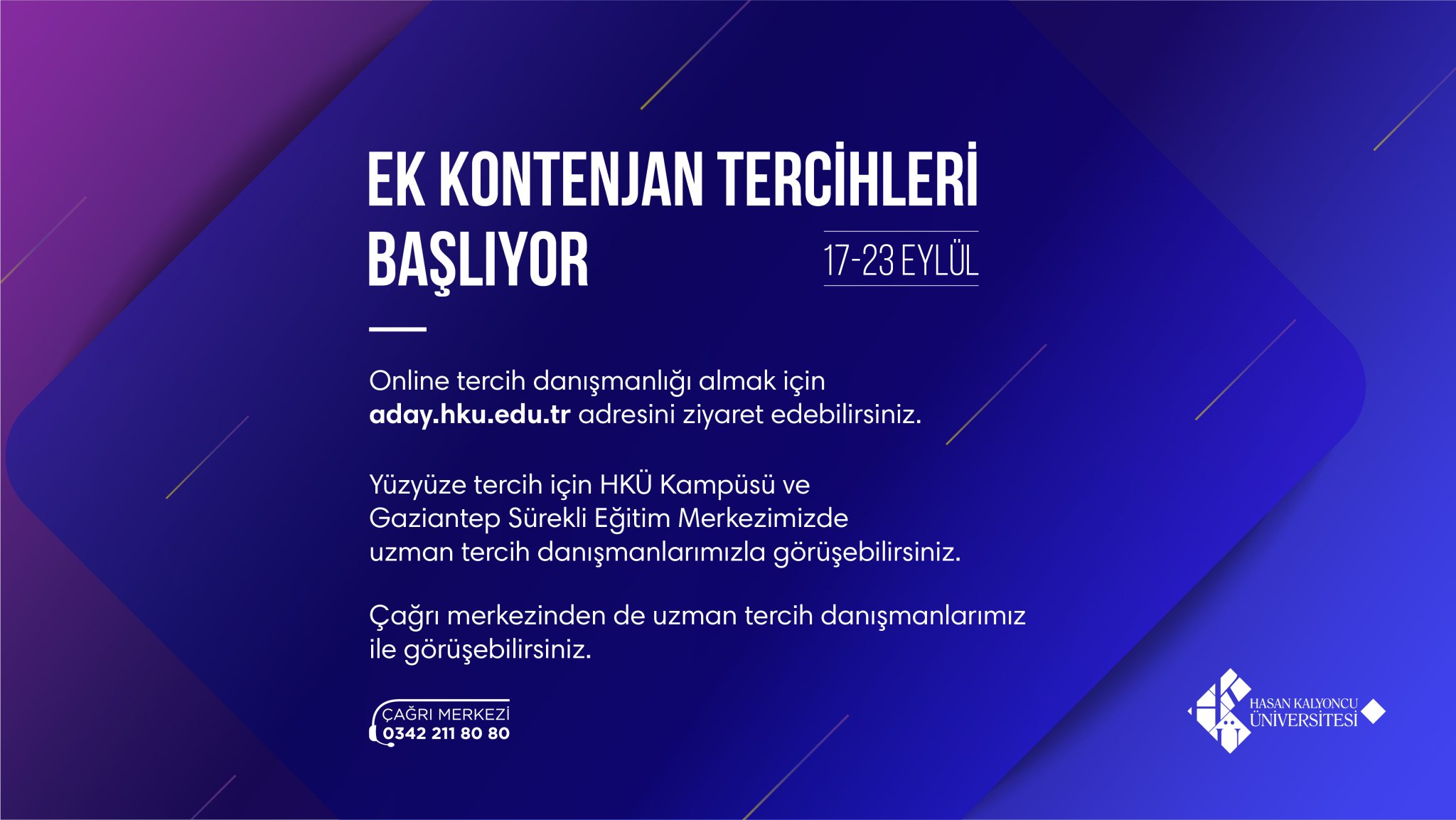 EK KONTENJAN TERCİHLERİ BAŞLIYOR

17-23 EYLÜL

Online tercih danışmanlığı almak için aday.hku.edu.tr adresini ziyaret edebilirsiniz.

Yüzyüze tercih için HKÜ Kampüsü ve Gaziantep Sürekli Eğitim Merkezimizde uzman tercih danışmanlarımızla görüşebilirsiniz.

Çağrı merkezinden de uzman tercih danışmanlarımız ile görüşebilirsiniz.

ÇAĞRI MERKEZİ
0342 211 80 80

HASAN KALYONCU
ÜNİVERSİTESİ